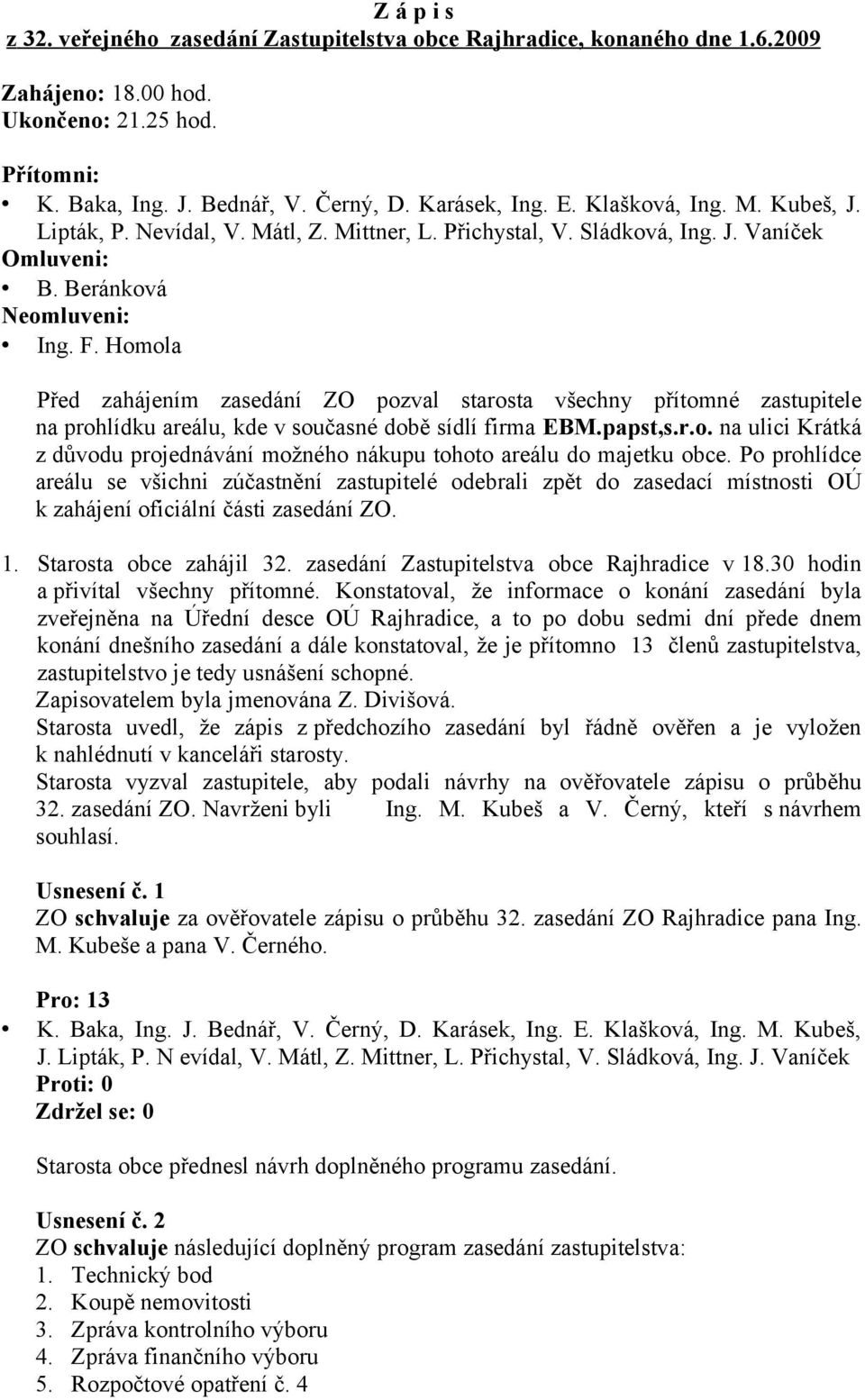 Z á p i s
z 32. veřejného zasedání Zastupitelstva obce Rajhradice, konaného dne 1.6.2009

Zahájeno: 18.00 hod.
Ukončeno: 21.25 hod.

Přítomni:
• K. Baka, Ing. J. Bednář, V. Černý, D. Karásek, Ing. E. Klašková, Ing. M. Kubeš, J. Lipták, P. Nevídal, V. Mátl, Z. Mittner, L. Přichystal, V. Sládková, Ing. J. Vaníček
Omluveni:
• B. Beránková
Neomluveni:
• Ing. F. Homola

Před zahájením zasedání ZO pozval starosta všechny přítomné zastupitele na prohlídku areálu, kde v současné době sídlí firma EBM.papst,s.r.o. na ulici Krátká z důvodu projednávání možného nákupu tohoto areálu do majetku obce. Po prohlídce areálu se všichni zúčastnění zastupitelé odebrali zpět do zasedací místnosti OÚ k zahájení oficiální části zasedání ZO.

1. Starosta obce zahájil 32. zasedání Zastupitelstva obce Rajhradice v 18.30 hodin a přivítal všechny přítomné. Konstatoval, že informace o konání zasedání byla zveřejněna na Úřední desce OÚ Rajhradice, a to po dobu sedmi dní přede dnem konání dnešního zasedání a dále konstatoval, že je přítomno 13 členů zastupitelstva, zastupitelstvo je tedy usnášení schopné.
Zapisovatelem byla jmenována Z. Divišová.
Starosta uvedl, že zápis z předchozího zasedání byl řádně ověřen a je vyložen k nahlédnutí v kanceláři starosty.
Starosta vyzval zastupitele, aby podali návrhy na ověřovatele zápisu o průběhu 32. zasedání ZO. Navrženi byli Ing. M. Kubeš a V. Černý, kteří s návrhem souhlasí.

Usnesení č. 1
ZO schvaluje za ověřovatele zápisu o průběhu 32. zasedání ZO Rajhradice pana Ing. M. Kubeše a pana V. Černého.

Pro: 13
• K. Baka, Ing. J. Bednář, V. Černý, D. Karásek, Ing. E. Klašková, Ing. M. Kubeš, J. Lipták, P. N evídal, V. Mátl, Z. Mittner, L. Přichystal, V. Sládková, Ing. J. Vaníček
Proti: 0
Zdržel se: 0

Starosta obce přednesl návrh doplněného programu zasedání.

Usnesení č. 2
ZO schvaluje následující doplněný program zasedání zastupitelstva:
1. Technický bod
2. Koupě nemovitosti
3. Zpráva kontrolního výboru
4. Zpráva finančního výboru
5. Rozpočtové opatření č. 4